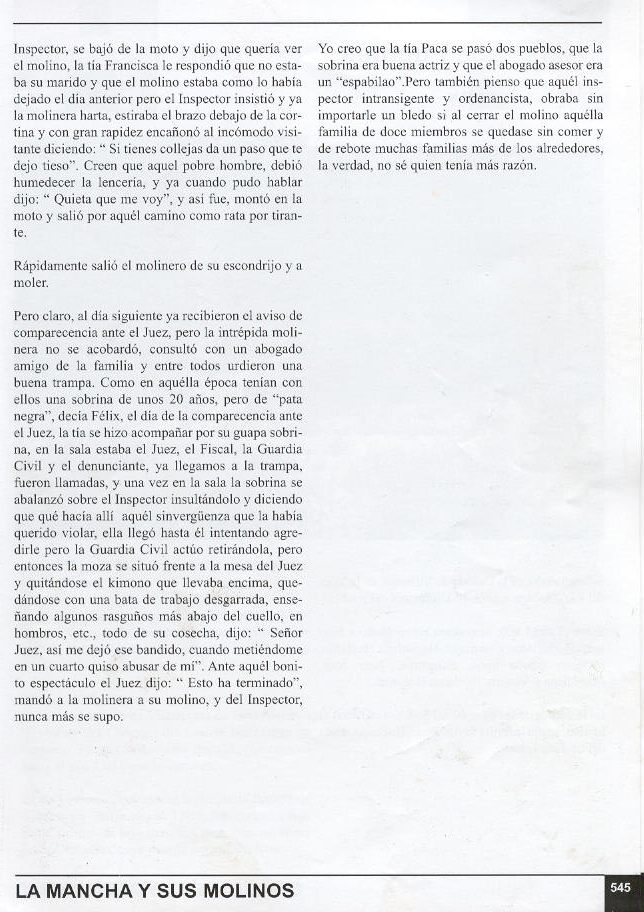 Inspector, se bajó de la moto y dijo que quería ver el molino, la tía Francisca le respondió que no estaba su marido y que el molino estaba como lo había dejado el día anterior pero el Inspector insistió y ya la molinera harta, estiraba el brazo debajo de la cortina y con gran rapidez encañonó al incómodo visitante diciendo: " Si tienes collejas da un paso que te dejo tieso". Creen que aquel pobre hombre, debió humedecer la lencería, y ya cuando pudo hablar dijo: " Quieta que me voy", y así fue, montó en la moto y salió por aquél camino como rata por tirante.

Rápidamente salió el molinero de su escondrijo y a moler.

Pero claro, al día siguiente ya recibieron el aviso de comparecencia ante el Juez, pero la intrépida molinera no se acobardó, consultó con un abogado amigo de la familia y entre todos urdieron una buena trampa. Como en aquélla época tenían con ellos una sobrina de unos 20 años, pero de "pata negra", decía Félix, el día de la comparecencia ante el Juez, la tía se hizo acompañar por su guapa sobrina, en la sala estaba el Juez, el Fiscal, la Guardia Civil y el denunciante, ya llegamos a la trampa, fueron llamadas, y una vez en la sala la sobrina se abalanzó sobre el Inspector insultándolo y diciendo que qué hacía allí aquél sinvergüenza que la había querido violar, ella llegó hasta él intentando agredirle pero la Guardia Civil actúo retirándola, pero entonces la moza se situó frente a la mesa del Juez y quitándose el kimono que llevaba encima, quedándose con una bata de trabajo desgarrada, enseñando algunos rasguños más abajo del cuello, en hombros, etc., todo de su cosecha, dijo: " Señor Juez, así me dejó ese bandido, cuando metiéndome en un cuarto quiso abusar de mí". Ante aquél bonito espectáculo el Juez dijo: " Esto ha terminado", mandó a la molinera a su molino, y del Inspector, nunca más se supo.

Yo creo que la tía Paca se pasó dos pueblos, que la sobrina era buena actriz y que el abogado asesor era un "espabilao".Pero también pienso que aquél inspector intransigente y ordenancista, obraba sin importarle un bledo si al cerrar el molino aquélla familia de doce miembros se quedase sin comer y de rebote muchas familias más de los alrededores, la verdad, no sé quien tenía más razón.

LA MANCHA Y SUS MOLINOS

545